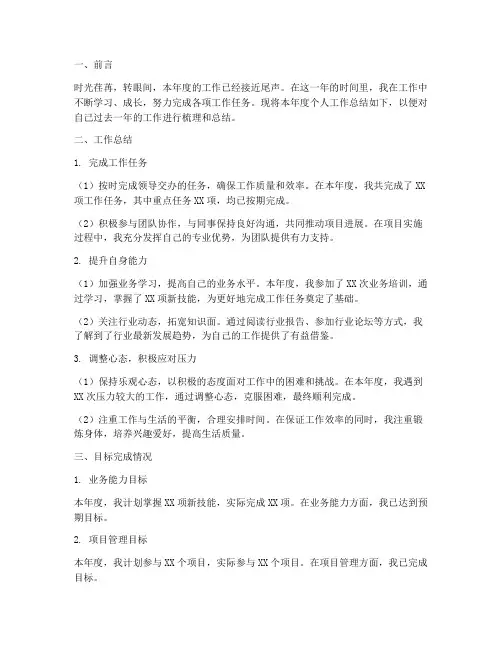 一、前言

时光荏苒，转眼间，本年度的工作已经接近尾声。在这一年的时间里，我在工作中不断学习、成长，努力完成各项工作任务。现将本年度个人工作总结如下，以便对自己过去一年的工作进行梳理和总结。

二、工作总结

1. 完成工作任务

（1）按时完成领导交办的任务，确保工作质量和效率。在本年度，我共完成了 XX 项工作任务，其中重点任务 XX 项，均已按期完成。

（2）积极参与团队协作，与同事保持良好沟通，共同推动项目进展。在项目实施过程中，我充分发挥自己的专业优势，为团队提供有力支持。

2. 提升自身能力

（1）加强业务学习，提高自己的业务水平。本年度，我参加了 XX 次业务培训，通过学习，掌握了 XX 项新技能，为更好地完成工作任务奠定了基础。

（2）关注行业动态，拓宽知识面。通过阅读行业报告、参加行业论坛等方式，我了解到了行业最新发展趋势，为自己的工作提供了有益借鉴。

3. 调整心态，积极应对压力

（1）保持乐观心态，以积极的态度面对工作中的困难和挑战。在本年度，我遇到 XX 次压力较大的工作，通过调整心态，克服困难，最终顺利完成。

（2）注重工作与生活的平衡，合理安排时间。在保证工作效率的同时，我注重锻炼身体，培养兴趣爱好，提高生活质量。

三、目标完成情况

1. 业务能力目标

本年度，我计划掌握 XX 项新技能，实际完成 XX 项。在业务能力方面，我已达到预期目标。

2. 项目管理目标

本年度，我计划参与 XX 个项目，实际参与 XX 个项目。在项目管理方面，我已完成目标。